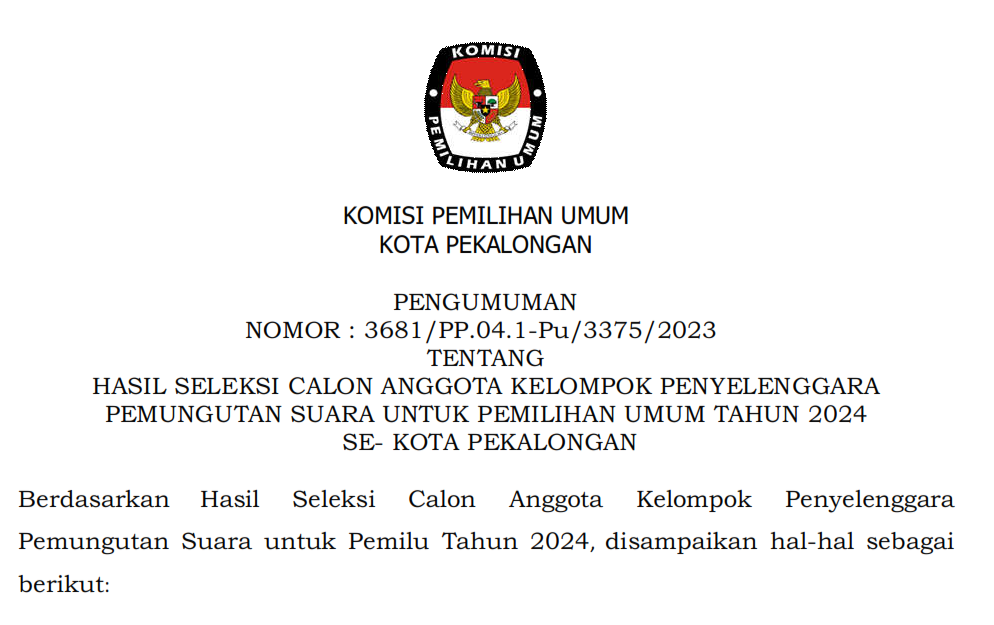 KOMISI

PEMILIHAN UMUM

KOMISI PEMILIHAN UMUM
KOTA PEKALONGAN

PENGUMUMAN
NOMOR : 3681/PP.04.1-Pu/3375/2023
TENTANG
HASIL SELEKSI CALON ANGGOTA KELOMPOK PENYELENGGARA
PEMUNGUTAN SUARA UNTUK PEMILIHAN UMUM TAHUN 2024
SE- KOTA PEKALONGAN

Berdasarkan Hasil Seleksi Calon Anggota Kelompok Penyelenggara Pemungutan Suara untuk Pemilu Tahun 2024, disampaikan hal-hal sebagai berikut: